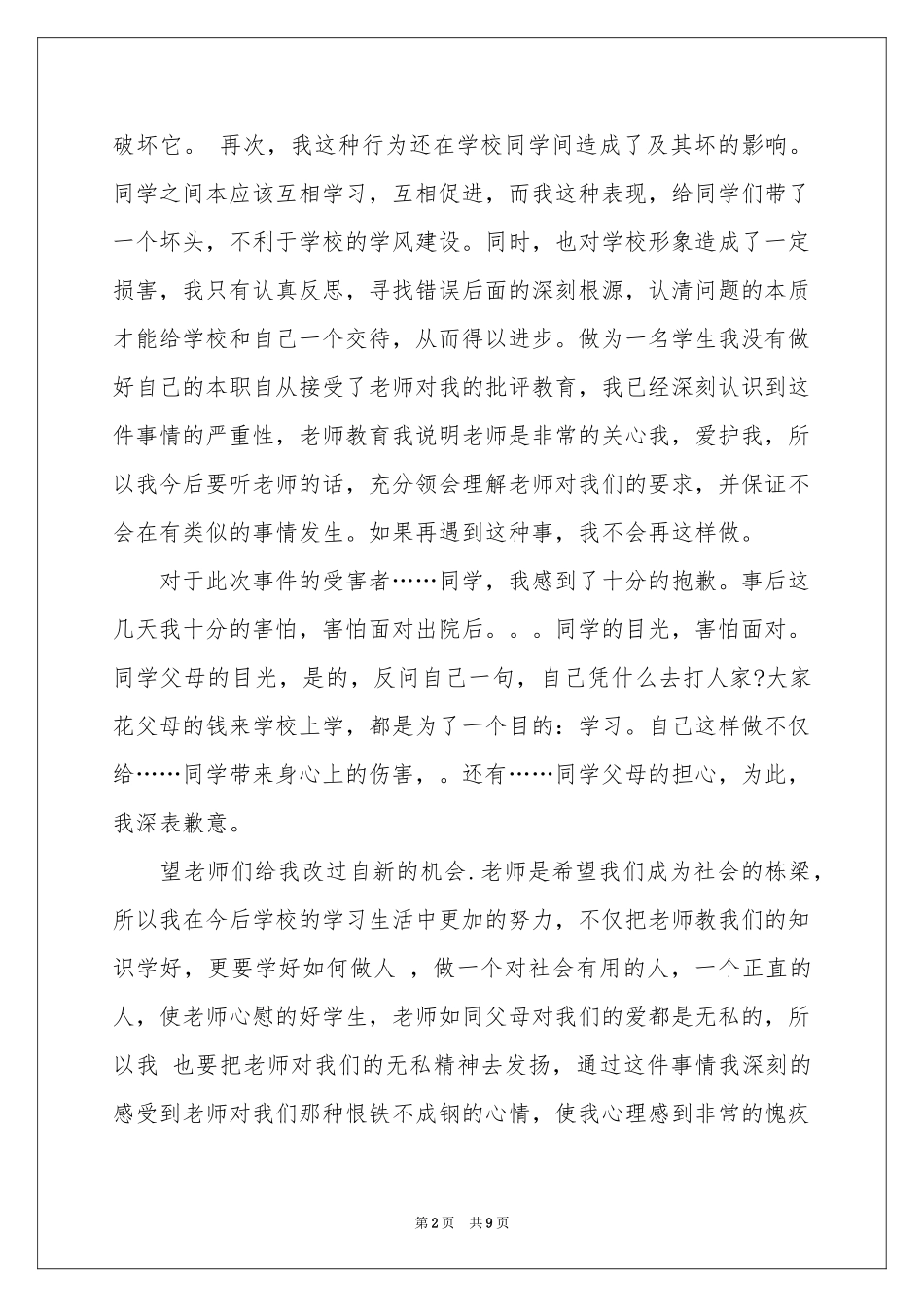 破坏它。 再次，我这种行为还在学校同学间造成了及其坏的影响。同学之间本应该互相学习，互相促进，而我这种表现，给同学们带了一个坏头，不利于学校的学风建设。同时，也对学校形象造成了一定损害，我只有认真反思，寻找错误后面的深刻根源，认清问题的本质才能给学校和自己一个交待，从而得以进步。做为一名学生我没有做好自己的本职自从接受了老师对我的批评教育，我已经深刻认识到这件事情的严重性，老师教育我说明老师是非常的关心我，爱护我，所以我今后要听老师的话，充分领会理解老师对我们的要求，并保证不会在有类似的事情发生。如果再遇到这种事，我不会再这样做。

对于此次事件的受害者……同学，我感到了十分的抱歉。事后这几天我十分的害怕，害怕面对出院后。。。同学的目光，害怕面对。同学父母的目光，是的，反问自己一句，自己凭什么去打人家?大家花父母的钱来学校上学，都是为了一个目的：学习。自己这样做不仅给……同学带来身心上的伤害，。还有……同学父母的担心，为此，我深表歉意。

望老师们给我改过自新的机会.老师是希望我们成为社会的栋梁，所以我在今后学校的学习生活中更加的努力，不仅把老师教我们的知识学好，更要学好如何做人 ，做一个对社会有用的人，一个正直的人，使老师心慰的好学生，老师如同父母对我们的爱都是无私的，所以我 也要把老师对我们的无私精神去发扬，通过这件事情我深刻的感受到老师对我们那种恨铁不成钢的心情，使我心理感到非常的愧疚

第2页 共9页